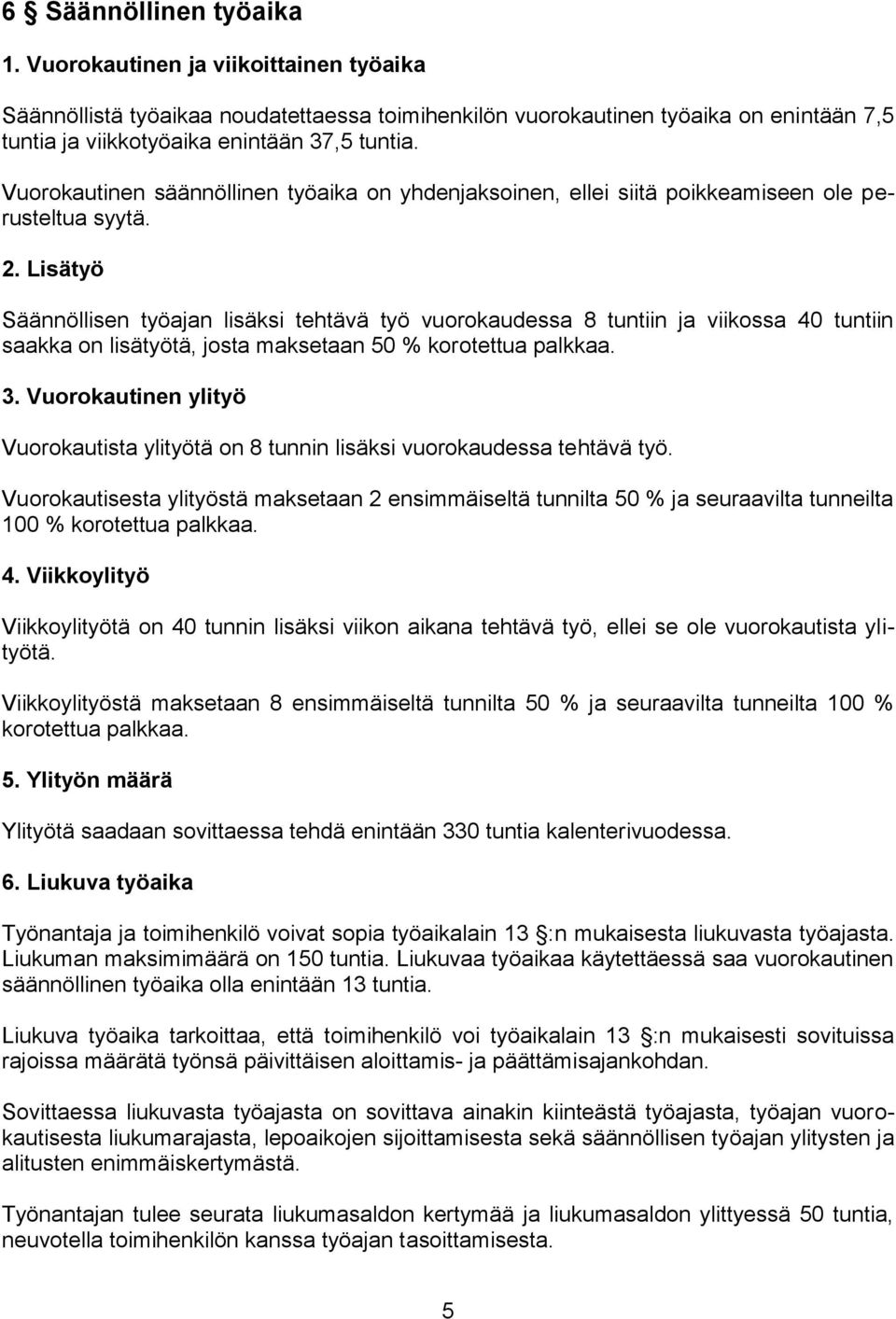 6 § Säännöllinen työaika

1. Vuorokautinen ja viikoittainen työaika

Säännöllistä työaikaa noudatettaessa toimihenkilön vuorokautinen työaika on enintään 7,5 tuntia ja viikkotyöaika enintään 37,5 tuntia.

Vuorokautinen säännöllinen työaika on yhdenjaksoinen, ellei siitä poikkeamiseen ole perusteltua syytä.

2. Lisätyö

Säännöllisen työajan lisäksi tehtävä työ vuorokaudessa 8 tuntiin ja viikossa 40 tuntiin saakka on lisätyötä, josta maksetaan 50 % korotettua palkkaa.

3. Vuorokautinen ylityö

Vuorokautista ylityötä on 8 tunnin lisäksi vuorokaudessa tehtävä työ.

Vuorokautisesta ylityöstä maksetaan 2 ensimmäiseltä tunnilta 50 % ja seuraavilta tunneilta 100 % korotettua palkkaa.

4. Viikkoylityö

Viikkoylityötä on 40 tunnin lisäksi viikon aikana tehtävä työ, ellei se ole vuorokautista ylityötä.

Viikkoylityöstä maksetaan 8 ensimmäiseltä tunnilta 50 % ja seuraavilta tunneilta 100 % korotettua palkkaa.

5. Ylityön määrä

Ylityötä saadaan sovittaessa tehdä enintään 330 tuntia kalenterivuodessa.

6. Liukuva työaika

Työnantaja ja toimihenkilö voivat sopia työaikalain 13 §:n mukaisesta liukuvasta työajasta. Liukuman maksimimäärä on 150 tuntia. Liukuvaa työaikaa käytettäessä saa vuorokautinen säännöllinen työaika olla enintään 13 tuntia.

Liukuva työaika tarkoittaa, että toimihenkilö voi työaikalain 13 §:n mukaisesti sovituissa rajoissa määrätä työnsä päivittäisen aloittamis- ja päättämisajankohdan.

Sovittaessa liukuvasta työajasta on sovittava ainakin kiinteästä työajasta, työajan vuorokautisesta liukumarajasta, lepoaikojen sijoittamisesta sekä säännöllisen työajan ylitysten ja alitusten enimmäiskertymästä.

Työnantajan tulee seurata liukumasaldon kertymää ja liukumasaldon ylittyessä 50 tuntia, neuvotella toimihenkilön kanssa työajan tasoittamisesta.

5